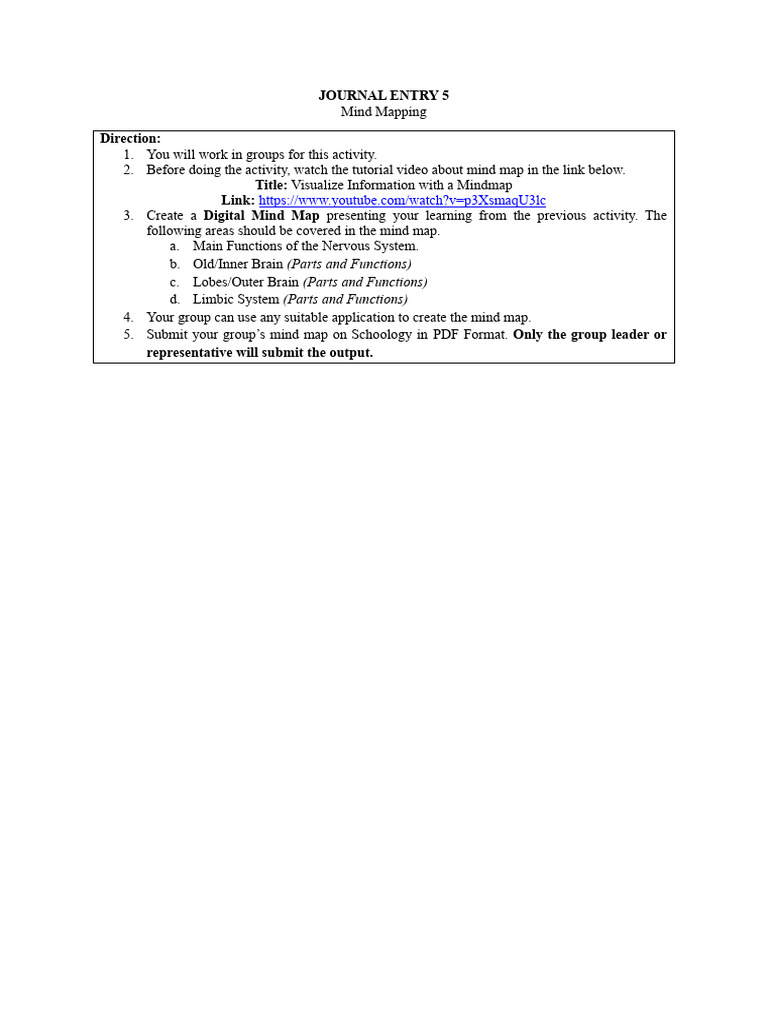 JOURNAL ENTRY 5
Mind Mapping

Direction:
1. You will work in groups for this activity.
2. Before doing the activity, watch the tutorial video about mind map in the link below.
Title: Visualize Information with a Mindmap
Link: https://www.youtube.com/watch?v=p3XsmaqU3lc
3. Create a Digital Mind Map presenting your learning from the previous activity. The following areas should be covered in the mind map.
a. Main Functions of the Nervous System.
b. Old/Inner Brain (Parts and Functions)
c. Lobes/Outer Brain (Parts and Functions)
d. Limbic System (Parts and Functions)
4. Your group can use any suitable application to create the mind map.
5. Submit your group's mind map on Schoology in PDF Format. Only the group leader or representative will submit the output.